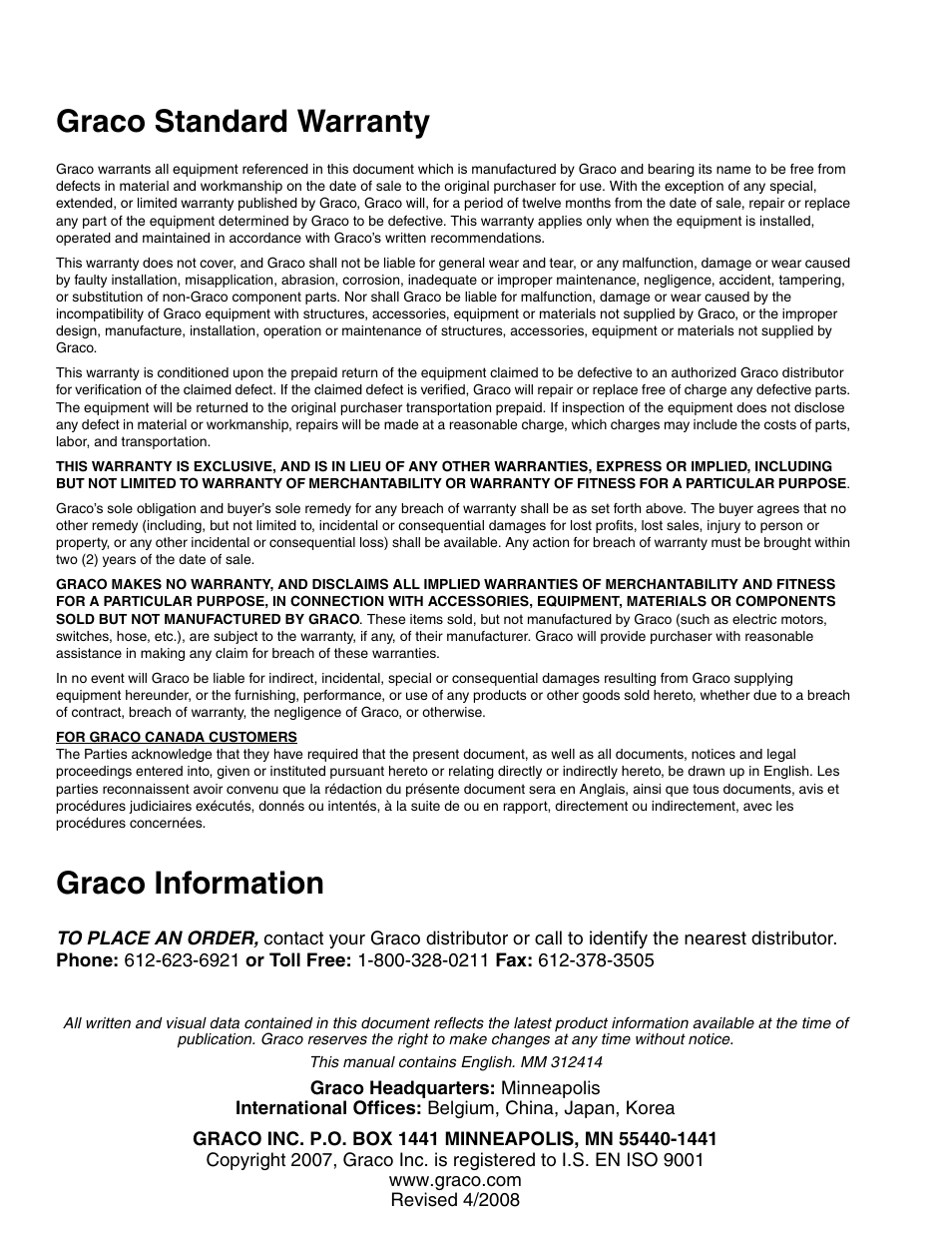 Graco Standard Warranty

Graco warrants all equipment referenced in this document which is manufactured by Graco and bearing its name to be free from defects in material and workmanship on the date of sale to the original purchaser for use. With the exception of any special, extended, or limited warranty published by Graco, Graco will, for a period of twelve months from the date of sale, repair or replace any part of the equipment determined by Graco to be defective. This warranty applies only when the equipment is installed, operated and maintained in accordance with Graco's written recommendations.

This warranty does not cover, and Graco shall not be liable for general wear and tear, or any malfunction, damage or wear caused by faulty installation, misapplication, abrasion, corrosion, inadequate or improper maintenance, negligence, accident, tampering, or substitution of non-Graco component parts. Nor shall Graco be liable for malfunction, damage or wear caused by the incompatibility of Graco equipment with structures, accessories, equipment or materials not supplied by Graco, or the improper design, manufacture, installation, operation or maintenance of structures, accessories, equipment or materials not supplied by Graco.

This warranty is conditioned upon the prepaid return of the equipment claimed to be defective to an authorized Graco distributor for verification of the claimed defect. If the claimed defect is verified, Graco will repair or replace free of charge any defective parts. The equipment will be returned to the original purchaser transportation prepaid. If inspection of the equipment does not disclose any defect in material or workmanship, repairs will be made at a reasonable charge, which charges may include the costs of parts, labor, and transportation.

THIS WARRANTY IS EXCLUSIVE, AND IS IN LIEU OF ANY OTHER WARRANTIES, EXPRESS OR IMPLIED, INCLUDING BUT NOT LIMITED TO WARRANTY OF MERCHANTABILITY OR WARRANTY OF FITNESS FOR A PARTICULAR PURPOSE.

Graco's sole obligation and buyer's sole remedy for any breach of warranty shall be as set forth above. The buyer agrees that no other remedy (including, but not limited to, incidental or consequential damages for lost profits, lost sales, injury to person or property, or any other incidental or consequential loss) shall be available. Any action for breach of warranty must be brought within two (2) years of the date of sale.

GRACO MAKES NO WARRANTY, AND DISCLAIMS ALL IMPLIED WARRANTIES OF MERCHANTABILITY AND FITNESS FOR A PARTICULAR PURPOSE, IN CONNECTION WITH ACCESSORIES, EQUIPMENT, MATERIALS OR COMPONENTS SOLD BUT NOT MANUFACTURED BY GRACO. These items sold, but not manufactured by Graco (such as electric motors, switches, hose, etc.), are subject to the warranty, if any, of their manufacturer. Graco will provide purchaser with reasonable assistance in making any claim for breach of these warranties.

In no event will Graco be liable for indirect, incidental, special or consequential damages resulting from Graco supplying equipment hereunder, or the furnishing, performance, or use of any products or other goods sold hereto, whether due to a breach of contract, breach of warranty, the negligence of Graco, or otherwise.

FOR GRACO CANADA CUSTOMERS
The Parties acknowledge that they have required that the present document, as well as all documents, notices and legal proceedings entered into, given or instituted pursuant hereto or relating directly or indirectly hereto, be drawn up in English. Les parties reconnaissent avoir convenu que la rédaction du présente document sera en Anglais, ainsi que tous documents, avis et procédures judiciaires exécutés, donnés ou intentés, à la suite de ou en rapport, directement ou indirectement, avec les procédures concernées.

Graco Information

TO PLACE AN ORDER, contact your Graco distributor or call to identify the nearest distributor.
Phone: 612-623-6921 or Toll Free: 1-800-328-0211 Fax: 612-378-3505

All written and visual data contained in this document reflects the latest product information available at the time of publication. Graco reserves the right to make changes at any time without notice.

This manual contains English. MM 312414

Graco Headquarters: Minneapolis
International Offices: Belgium, China, Japan, Korea

GRACO INC. P.O. BOX 1441 MINNEAPOLIS, MN 55440-1441
Copyright 2007, Graco Inc. is registered to I.S. EN ISO 9001
www.graco.com
Revised 4/2008